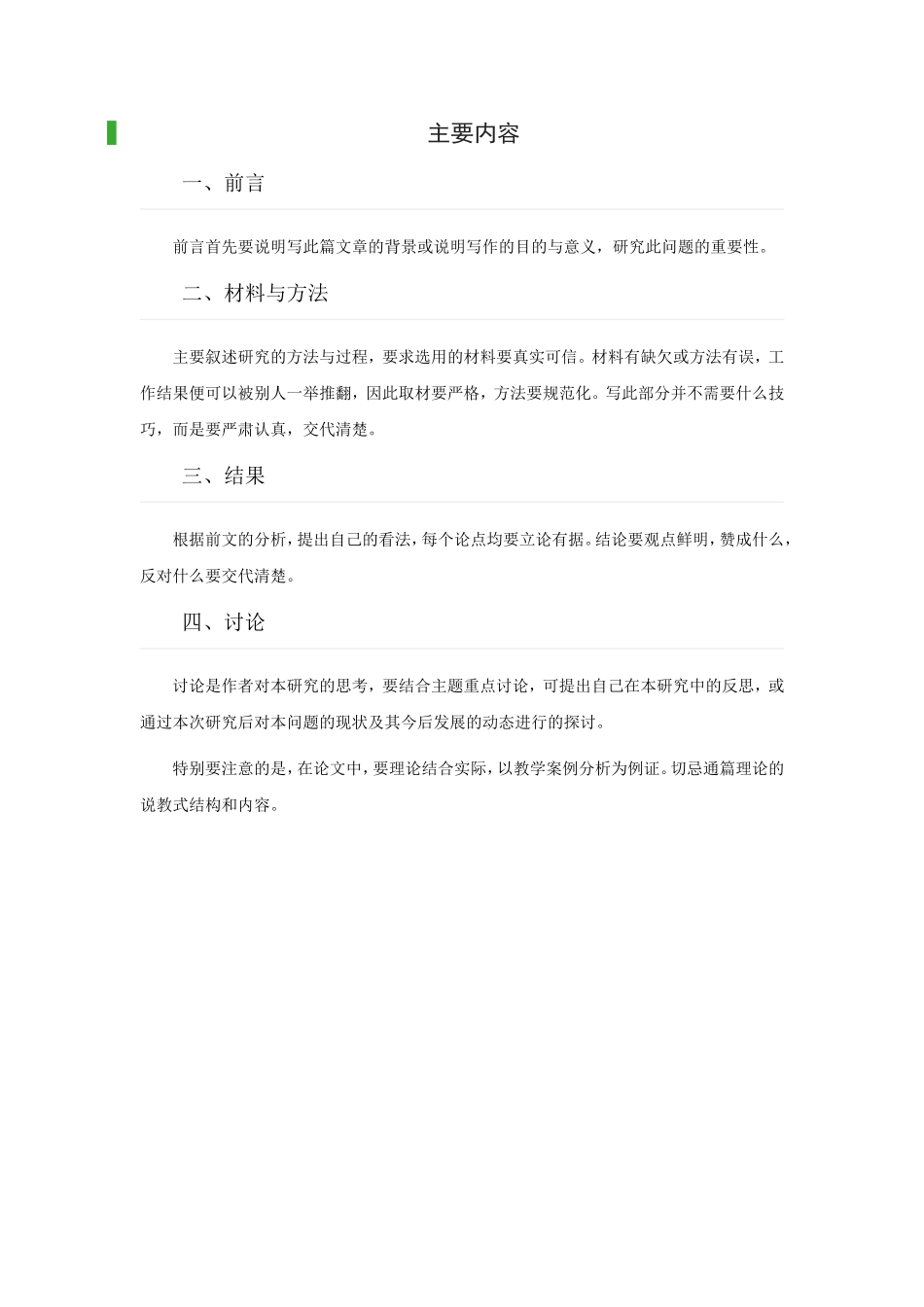 主要内容

一、前言

前言首先要说明写此篇文章的背景或说明写作的目的与意义，研究此问题的重要性。

二、材料与方法

主要叙述研究的方法与过程，要求选用的材料要真实可信。材料有缺欠或方法有误，工作结果便可以被别人一举推翻，因此取材要严格，方法要规范化。写此部分并不需要什么技巧，而是要严肃认真，交代清楚。

三、结果

根据前文的分析，提出自己的看法，每个论点均要立论有据。结论要观点鲜明，赞成什么，反对什么要交代清楚。

四、讨论

讨论是作者对本研究的思考，要结合主题重点讨论，可提出自己在本研究中的反思，或通过本次研究后对本问题的现状及其今后发展的动态进行的探讨。

特别要注意的是，在论文中，要理论结合实际，以教学案例分析为例证。切忌通篇理论的说教式结构和内容。